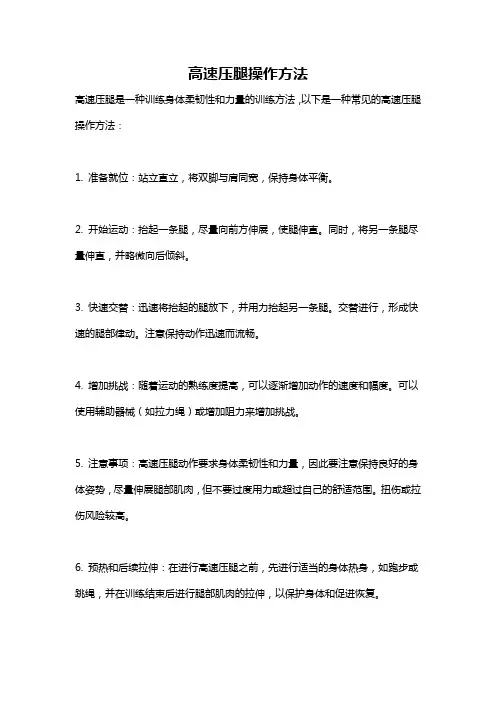 高速压腿操作方法

高速压腿是一种训练身体柔韧性和力量的训练方法，以下是一种常见的高速压腿操作方法：

1. 准备就位：站立直立，将双脚与肩同宽，保持身体平衡。

2. 开始运动：抬起一条腿，尽量向前方伸展，使腿伸直。同时，将另一条腿尽量伸直，并略微向后倾斜。

3. 快速交替：迅速将抬起的腿放下，并用力抬起另一条腿。交替进行，形成快速的腿部律动。注意保持动作迅速而流畅。

4. 增加挑战：随着运动的熟练度提高，可以逐渐增加动作的速度和幅度。可以使用辅助器械（如拉力绳）或增加阻力来增加挑战。

5. 注意事项：高速压腿动作要求身体柔韧性和力量，因此要注意保持良好的身体姿势，尽量伸展腿部肌肉，但不要过度用力或超过自己的舒适范围。扭伤或拉伤风险较高。

6. 预热和后续拉伸：在进行高速压腿之前，先进行适当的身体热身，如跑步或跳绳，并在训练结束后进行腿部肌肉的拉伸，以保护身体和促进恢复。